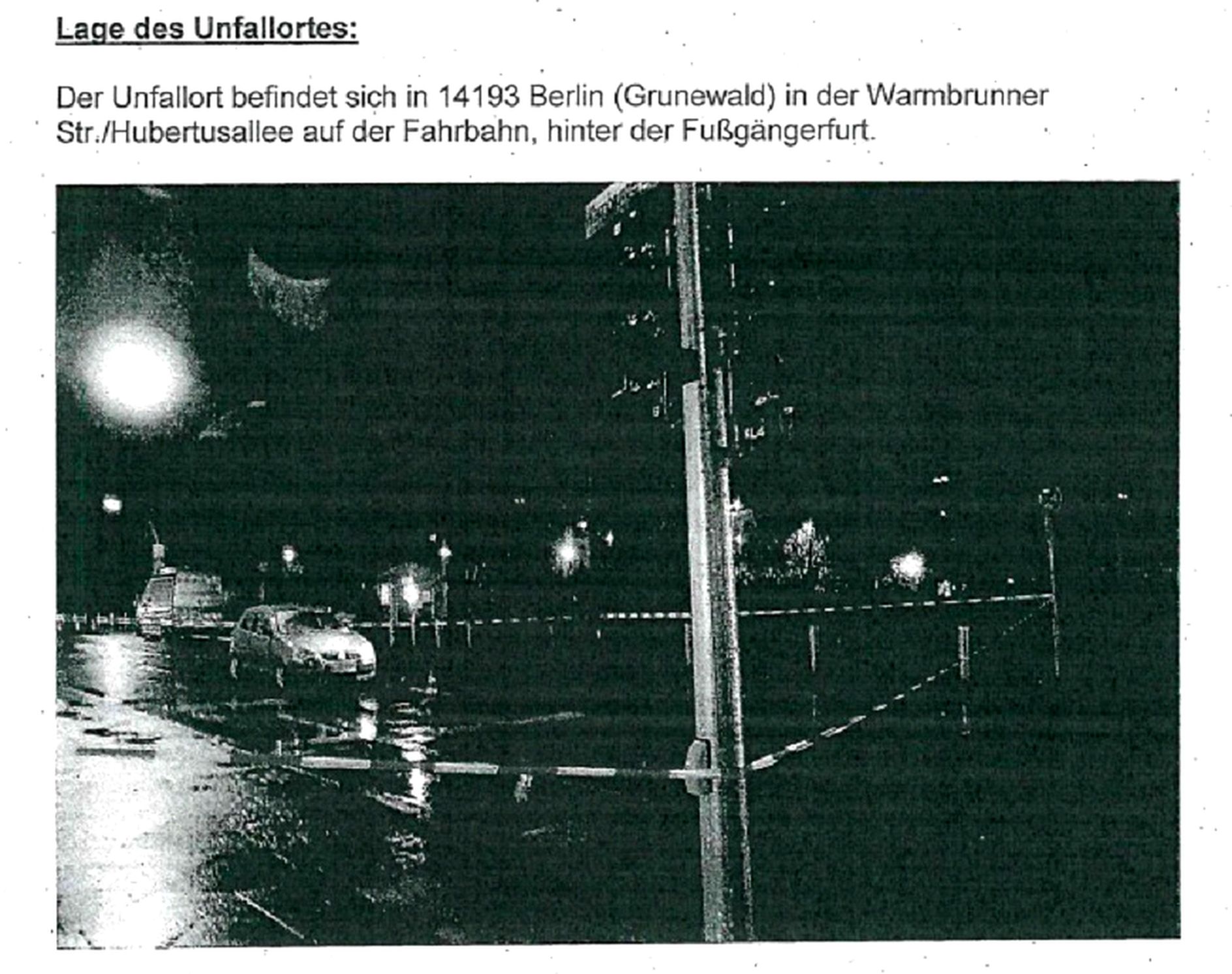 Lage des Unfallortes:

Der Unfallort befindet sich in 14193 Berlin (Grunewald) in der Warmbrunner Str./Hubertusallee auf der Fahrbahn, hinter der Fußgängerfurt.